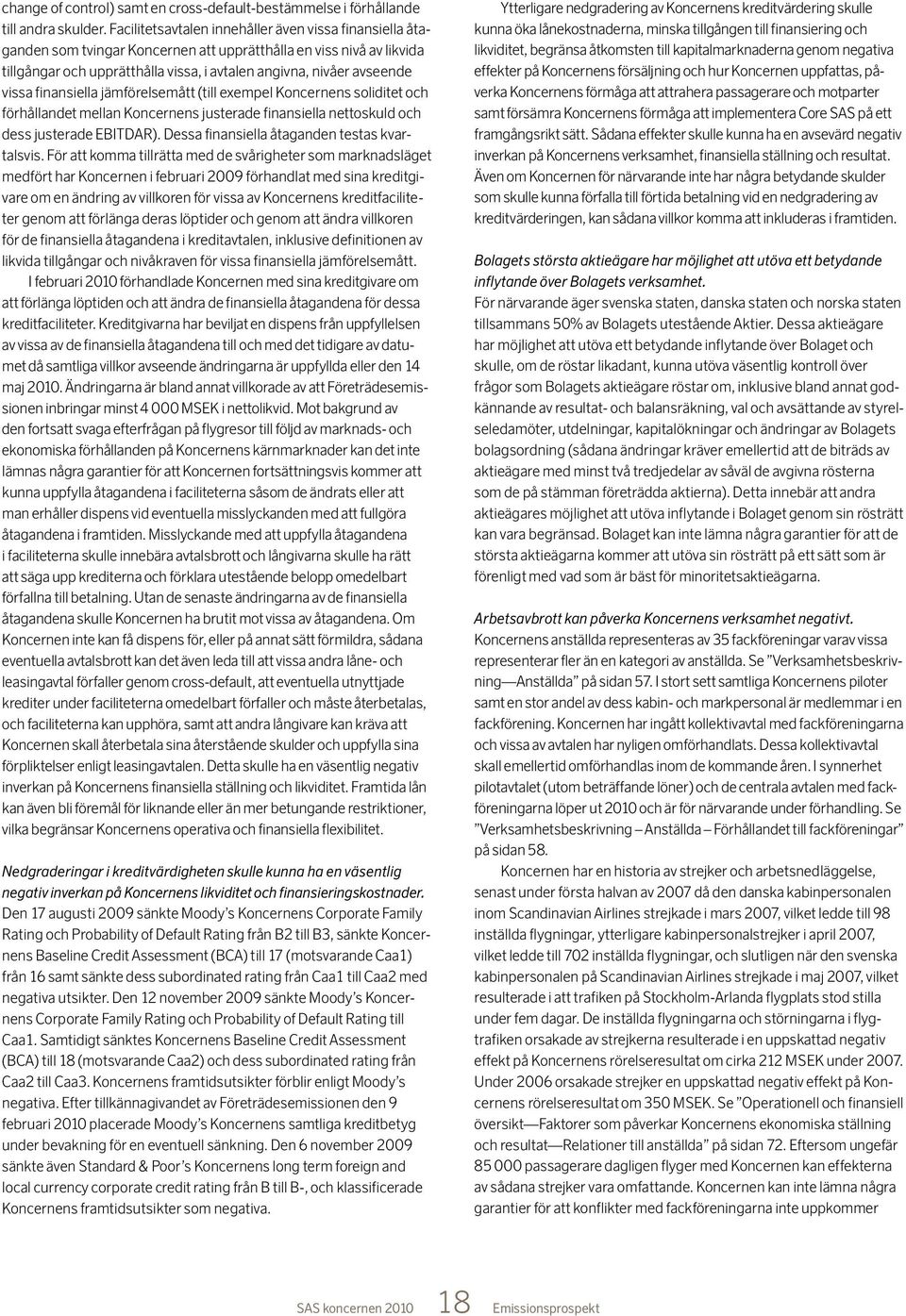 change of control) samt en cross-default-bestämmelse i förhållande till andra skulder. Facilitetsavtalen innehåller även vissa finansiella åtaganden som tvingar Koncernen att upprätthålla en viss nivå av likvida tillgångar och upprätthålla vissa, i avtalen angivna, nivåer avseende vissa finansiella jämförelsemått (till exempel Koncernens soliditet och förhållandet mellan Koncernens justerade finansiella nettoskuld och dess justerade EBITDAR). Dessa finansiella åtaganden testas kvartalsvis. För att komma tillrätta med de svårigheter som marknadsläget medfört har Koncernen i februari 2009 förhandlat med sina kreditgivare om en ändring av villkoren för vissa av Koncernens kreditfaciliteter genom att förlänga deras löptider och genom att ändra villkoren för de finansiella åtagandena i kreditavtalen, inklusive definitionen av likvida tillgångar och nivåkraven för vissa finansiella jämförelsemått.

I februari 2010 förhandlade Koncernen med sina kreditgivare om att förlänga löptiden och att ändra de finansiella åtagandena för dessa kreditfaciliteter. Kreditgivarna har beviljat en dispens från uppfyllelsen av vissa av de finansiella åtagandena till och med det tidigare av datumet då samtliga villkor avseende ändringarna är uppfyllda eller den 14 maj 2010. Ändringarna är bland annat villkorade av att Företrädesemissionen inbringar minst 4 000 MSEK i nettolikvid. Mot bakgrund av den fortsatt svaga efterfrågan på flygresor till följd av marknads- och ekonomiska förhållanden på Koncernens kärnmarknader kan det inte lämnas några garantier för att Koncernen fortsättningsvis kommer att kunna uppfylla åtagandena i faciliteterna såsom de ändrats eller att man erhåller dispens vid eventuella misslyckanden med att fullgöra åtagandena i framtiden. Misslyckande med att uppfylla åtagandena i faciliteterna skulle innebära avtalsbrott och långivarna skulle ha rätt att säga upp krediterna och förklara utestående belopp omedelbart förfallna till betalning. Utan de senaste ändringarna av de finansiella åtagandena skulle Koncernen ha brutit mot vissa av åtagandena. Om Koncernen inte kan få dispens för, eller på annat sätt förmildra, sådana eventuella avtalsbrott kan det även leda till att vissa andra låne- och leasingavtal förfaller genom cross-default, att eventuella utnyttjade krediter under faciliteterna omedelbart förfaller och måste återbetalas, och faciliteterna kan upphöra, samt att andra långivare kan kräva att Koncernen skall återbetala sina återstående skulder och uppfylla sina förpliktelser enligt leasingavtalen. Detta skulle ha en väsentlig negativ inverkan på Koncernens finansiella ställning och likviditet. Framtida lån kan även bli föremål för liknande eller än mer betungande restriktioner, vilka begränsar Koncernens operativa och finansiella flexibilitet.

Nedgraderingar i kreditvärdigheten skulle kunna ha en väsentlig negativ inverkan på Koncernens likviditet och finansieringskostnader.
Den 17 augusti 2009 sänkte Moody's Koncernens Corporate Family Rating och Probability of Default Rating från B2 till B3, sänkte Koncernens Baseline Credit Assessment (BCA) till 17 (motsvarande Caa1) från 16 samt sänkte dess subordinated rating från Caa1 till Caa2 med negativa utsikter. Den 12 november 2009 sänkte Moody's Koncernens Corporate Family Rating och Probability of Default Rating till Caa1. Samtidigt sänktes Koncernens Baseline Credit Assessment (BCA) till 18 (motsvarande Caa2) och dess subordinated rating från Caa2 till Caa3. Koncernens framtidsutsikter förblir enligt Moody's negativa. Efter tillkännagivandet av Företrädesemissionen den 9 februari 2010 placerade Moody's Koncernens samtliga kreditbetyg under bevakning för en eventuell sänkning. Den 6 november 2009 sänkte även Standard & Poor's Koncernens long term foreign and local currency corporate credit rating från B till B-, och klassificerade Koncernens framtidsutsikter som negativa.

Ytterligare nedgradering av Koncernens kreditvärdering skulle kunna öka lånekostnaderna, minska tillgången till finansiering och likviditet, begränsa åtkomsten till kapitalmarknaderna genom negativa effekter på Koncernens försäljning och hur Koncernen uppfattas, påverka Koncernens förmåga att attrahera passagerare och motparter samt försämra Koncernens förmåga att implementera Core SAS på ett framgångsrikt sätt. Sådana effekter skulle kunna ha en avsevärd negativ inverkan på Koncernens verksamhet, finansiella ställning och resultat. Även om Koncernen för närvarande inte har några betydande skulder som skulle kunna förfalla till förtida betalning vid en nedgradering av kreditvärderingen, kan sådana villkor komma att inkluderas i framtiden.

Bolagets största aktieägare har möjlighet att utöva ett betydande inflytande över Bolagets verksamhet.
För närvarande äger svenska staten, danska staten och norska staten tillsammans 50% av Bolagets utestående Aktier. Dessa aktieägare har möjlighet att utöva ett betydande inflytande över Bolaget och skulle, om de röstar likadant, kunna utöva väsentlig kontroll över frågor som Bolagets aktieägare röstar om, inklusive bland annat godkännande av resultat- och balansräkning, val och avsättande av styrelseledamöter, utdelningar, kapitalökningar och ändringar av Bolagets bolagsordning (sådana ändringar kräver emellertid att de biträds av aktieägare med minst två tredjedelar av såväl de avgivna rösterna som de på stämman företrädda aktierna). Detta innebär att andra aktieägares möjlighet att utöva inflytande i Bolaget genom sin rösträtt kan vara begränsad. Bolaget kan inte lämna några garantier för att de största aktieägarna kommer att utöva sin rösträtt på ett sätt som är förenligt med vad som är bäst för minoritetsaktieägarna.

Arbetsavbrott kan påverka Koncernens verksamhet negativt.
Koncernens anställda representeras av 35 fackföreningar varav vissa representerar fler än en kategori av anställda. Se "Verksamhetsbeskrivning—Anställda" på sidan 57. I stort sett samtliga Koncernens piloter samt en stor andel av dess kabin- och markpersonal är medlemmar i en fackförening. Koncernen har ingått kollektivavtal med fackföreningarna och vissa av avtalen har nyligen omförhandlats. Dessa kollektivavtal skall emellertid omförhandlas inom de kommande åren. I synnerhet pilotavtalet (utom beträffande löner) och de centrala avtalen med fackföreningarna löper ut 2010 och är för närvarande under förhandling. Se "Verksamhetsbeskrivning – Anställda – Förhållandet till fackföreningar" på sidan 58.

Koncernen har en historia av strejker och arbetsnedläggelse, senast under första halvan av 2007 då den danska kabinpersonalen inom Scandinavian Airlines strejkade i mars 2007, vilket ledde till 98 inställda flygningar, ytterligare kabinpersonalstrejker i april 2007, vilket ledde till 702 inställda flygningar, och slutligen när den svenska kabinpersonalen på Scandinavian Airlines strejkade i maj 2007, vilket resulterade i att trafiken på Stockholm-Arlanda flygplats stod stilla under fem dagar. De inställda flygningarna och störningarna i flygtrafiken orsakade av strejkerna resulterade i en uppskattad negativ effekt på Koncernens rörelseresultat om cirka 212 MSEK under 2007. Under 2006 orsakade strejker en uppskattad negativ effekt på Koncernens rörelseresultat om 350 MSEK. Se "Operationell och finansiell översikt—Faktorer som påverkar Koncernens ekonomiska ställning och resultat—Relationer till anställda" på sidan 72. Eftersom ungefär 85 000 passagerare dagligen flyger med Koncernen kan effekterna av sådana strejker vara omfattande. Koncernen kan inte lämna några garantier för att konflikter med fackföreningarna inte uppkommer

SAS koncernen 2010 18 Emissionsprospekt